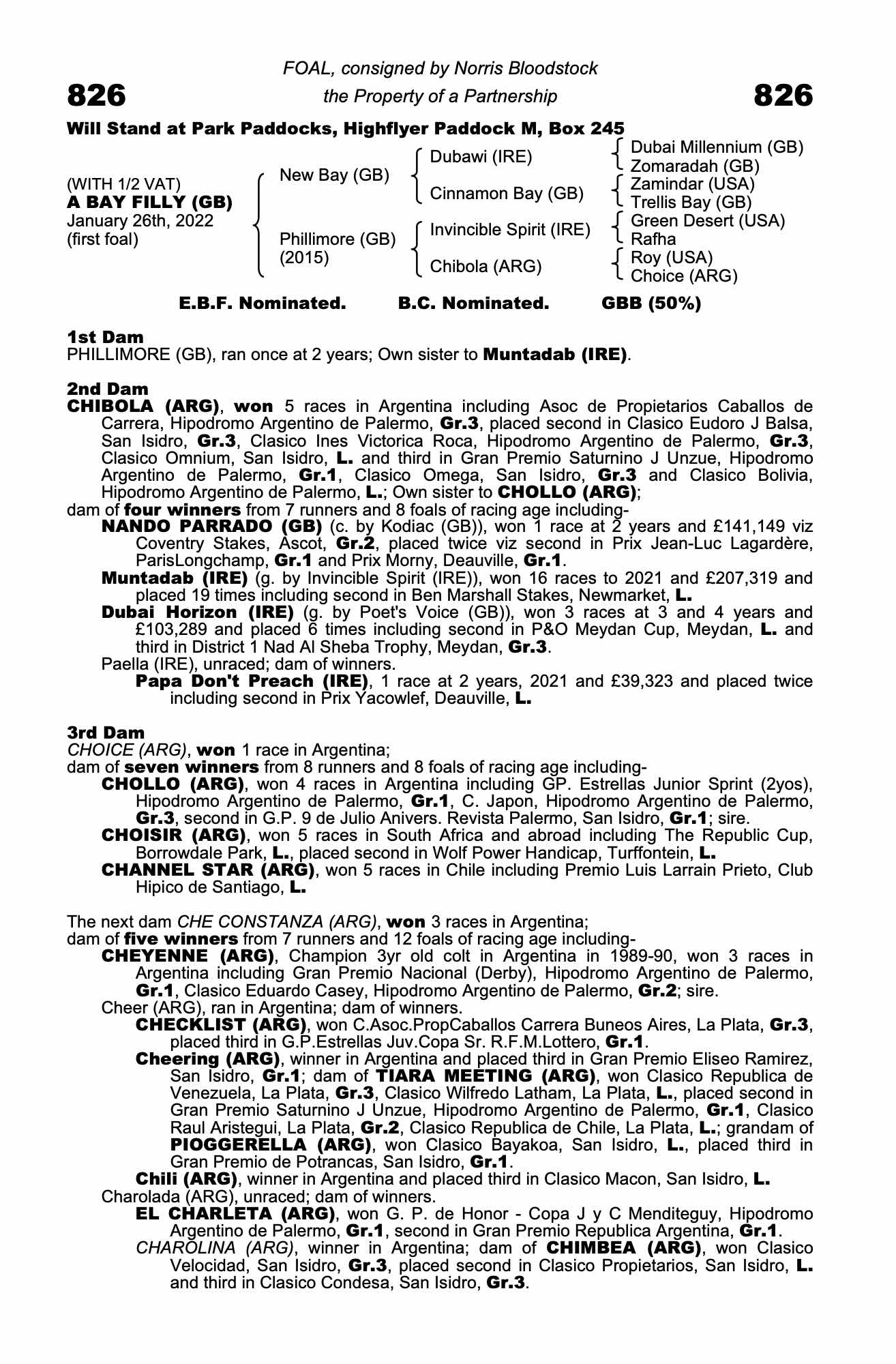 FOAL, consigned by Norris Bloodstock

826 the Property of a Partnership 826

Will Stand at Park Paddocks, Highflyer Paddock M, Box 245

(WITH 1/2 VAT)
A BAY FILLY (GB)
January 26th, 2022
(first foal)

New Bay (GB)
Phillimore (GB) (2015)

Dubawi (IRE)
Cinnamon Bay (GB)
Invincible Spirit (IRE)
Chibola (ARG)

Dubai Millennium (GB)
Zomaradah (GB)
Zamindar (USA)
Trellis Bay (GB)
Green Desert (USA)
Rafha
Roy (USA)
Choice (ARG)

E.B.F. Nominated. B.C. Nominated. GBB (50%)

1st Dam
PHILLIMORE (GB), ran once at 2 years; Own sister to Muntadab (IRE).

2nd Dam
CHIBOLA (ARG), won 5 races in Argentina including Asoc de Propietarios Caballos de Carrera, Hipodromo Argentino de Palermo, Gr.3, placed second in Clasico Eudoro J Balsa, San Isidro, Gr.3, Clasico Ines Victorica Roca, Hipodromo Argentino de Palermo, Gr.3, Clasico Omnium, San Isidro, L. and third in Gran Premio Saturnino J Unzue, Hipodromo Argentino de Palermo, Gr.1, Clasico Omega, San Isidro, Gr.3 and Clasico Bolivia, Hipodromo Argentino de Palermo, L.; Own sister to CHOLLO (ARG);
dam of four winners from 7 runners and 8 foals of racing age including-
NANDO PARRADO (GB) (c. by Kodiac (GB)), won 1 race at 2 years and £141,149 viz Coventry Stakes, Ascot, Gr.2, placed twice viz second in Prix Jean-Luc Lagardère, ParisLongchamp, Gr.1 and Prix Morny, Deauville, Gr.1.
Muntadab (IRE) (g. by Invincible Spirit (IRE)), won 16 races to 2021 and £207,319 and placed 19 times including second in Ben Marshall Stakes, Newmarket, L.
Dubai Horizon (IRE) (g. by Poet's Voice (GB)), won 3 races at 3 and 4 years and £103,289 and placed 6 times including second in P&O Meydan Cup, Meydan, L. and third in District 1 Nad Al Sheba Trophy, Meydan, Gr.3.
Paella (IRE), unraced; dam of winners.
Papa Don't Preach (IRE), 1 race at 2 years, 2021 and £39,323 and placed twice including second in Prix Yacowlef, Deauville, L.

3rd Dam
CHOICE (ARG), won 1 race in Argentina;
dam of seven winners from 8 runners and 8 foals of racing age including-
CHOLLO (ARG), won 4 races in Argentina including GP. Estrellas Junior Sprint (2yos), Hipodromo Argentino de Palermo, Gr.1, C. Japon, Hipodromo Argentino de Palermo, Gr.3, second in G.P. 9 de Julio Anivers. Revista Palermo, San Isidro, Gr.1; sire.
CHOISIR (ARG), won 5 races in South Africa and abroad including The Republic Cup, Borrowdale Park, L., placed second in Wolf Power Handicap, Turffontein, L.
CHANNEL STAR (ARG), won 5 races in Chile including Premio Luis Larrain Prieto, Club Hipico de Santiago, L.

The next dam CHE CONSTANZA (ARG), won 3 races in Argentina;
dam of five winners from 7 runners and 12 foals of racing age including-
CHEYENNE (ARG), Champion 3yr old colt in Argentina in 1989-90, won 3 races in Argentina including Gran Premio Nacional (Derby), Hipodromo Argentino de Palermo, Gr.1, Clasico Eduardo Casey, Hipodromo Argentino de Palermo, Gr.2; sire.
Cheer (ARG), ran in Argentina; dam of winners.
CHECKLIST (ARG), won C.Asoc.PropCaballos Carrera Buneos Aires, La Plata, Gr.3, placed third in G.P.Estrellas Juv.Copa Sr. R.F.M.Lottero, Gr.1.
Cheering (ARG), winner in Argentina and placed third in Gran Premio Eliseo Ramirez, San Isidro, Gr.1; dam of TIARA MEETING (ARG), won Clasico Republica de Venezuela, La Plata, Gr.3, Clasico Wilfredo Latham, La Plata, L., placed second in Gran Premio Saturnino J Unzue, Hipodromo Argentino de Palermo, Gr.1, Clasico Raul Aristegui, La Plata, Gr.2, Clasico Republica de Chile, La Plata, L.; grandam of PIOGGERELLA (ARG), won Clasico Bayakoa, San Isidro, L., placed third in Gran Premio de Potrancas, San Isidro, Gr.1.
Chili (ARG), winner in Argentina and placed third in Clasico Macon, San Isidro, L.
Charolada (ARG), unraced; dam of winners.
EL CHARLETA (ARG), won G. P. de Honor - Copa J y C Menditeguy, Hipodromo Argentino de Palermo, Gr.1, second in Gran Premio Republica Argentina, Gr.1.
CHAROLINA (ARG), winner in Argentina; dam of CHIMBEA (ARG), won Clasico Velocidad, San Isidro, Gr.3, placed second in Clasico Propietarios, San Isidro, L. and third in Clasico Condesa, San Isidro, Gr.3.